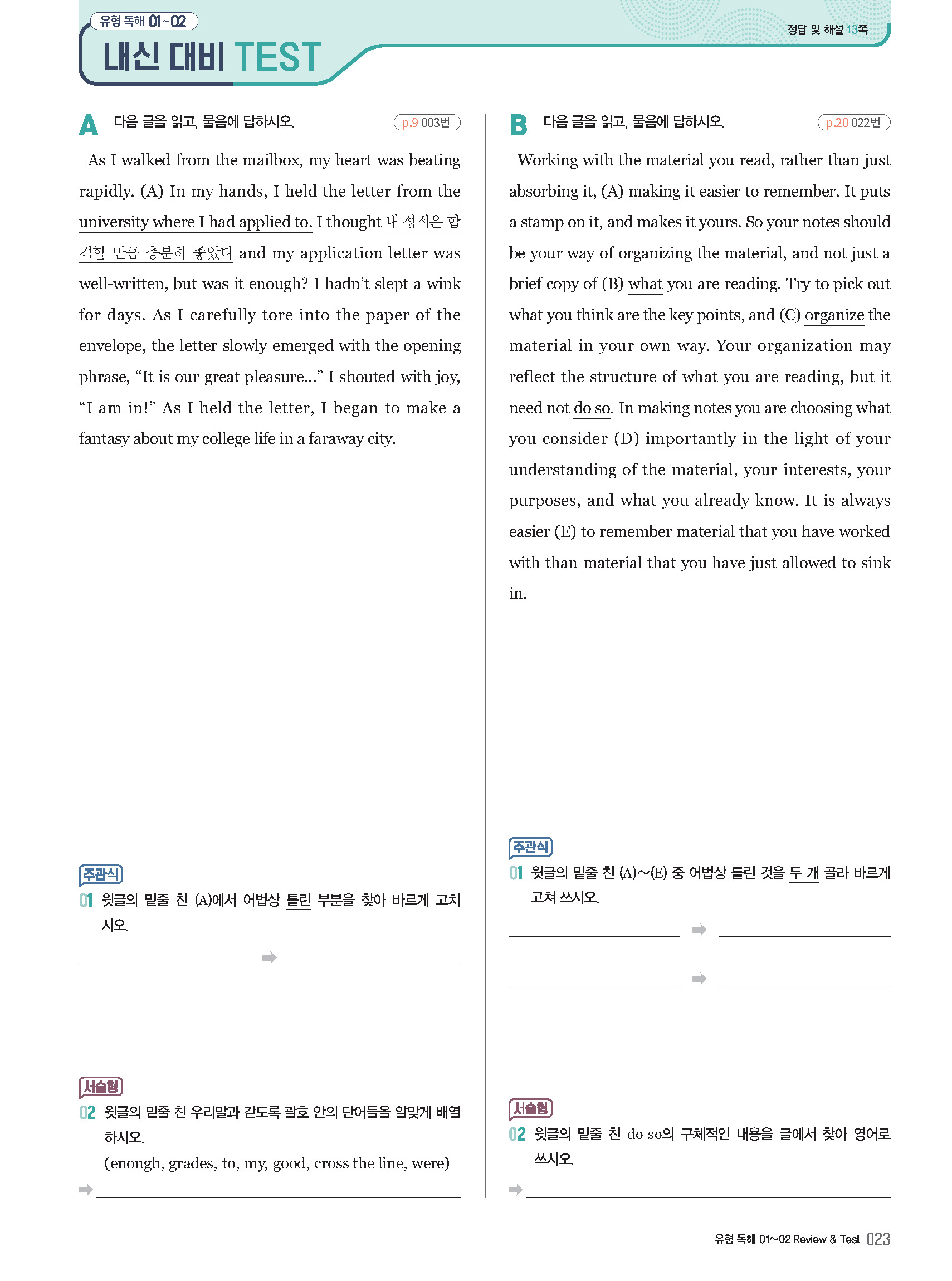 유형 독해 01~02

내신 대비 TEST

정답 및 해설 13쪽

A 다음 글을 읽고, 물음에 답하시오. p.9 003번

As I walked from the mailbox, my heart was beating rapidly. (A) In my hands, I held the letter from the university where I had applied to. I thought 내 성적은 합격할 만큼 충분히 좋았다 and my application letter was well-written, but was it enough? I hadn't slept a wink for days. As I carefully tore into the paper of the envelope, the letter slowly emerged with the opening phrase, "It is our great pleasure..." I shouted with joy, "I am in!" As I held the letter, I began to make a fantasy about my college life in a faraway city.

주관식
01 윗글의 밑줄 친 (A)에서 어법상 틀린 부분을 찾아 바르게 고치시오.

➡

서술형
02 윗글의 밑줄 친 우리말과 같도록 괄호 안의 단어들을 알맞게 배열하시오.
(enough, grades, to, my, good, cross the line, were)

➡

B 다음 글을 읽고, 물음에 답하시오. p.20 022번

Working with the material you read, rather than just absorbing it, (A) making it easier to remember. It puts a stamp on it, and makes it yours. So your notes should be your way of organizing the material, and not just a brief copy of (B) what you are reading. Try to pick out what you think are the key points, and (C) organize the material in your own way. Your organization may reflect the structure of what you are reading, but it need not do so. In making notes you are choosing what you consider (D) importantly in the light of your understanding of the material, your interests, your purposes, and what you already know. It is always easier (E) to remember material that you have worked with than material that you have just allowed to sink in.

주관식
01 윗글의 밑줄 친 (A)~(E) 중 어법상 틀린 것을 두 개 골라 바르게 고쳐 쓰시오.

➡

➡

서술형
02 윗글의 밑줄 친 do so의 구체적인 내용을 글에서 찾아 영어로 쓰시오.

➡

유형 독해 01~02 Review & Test 023